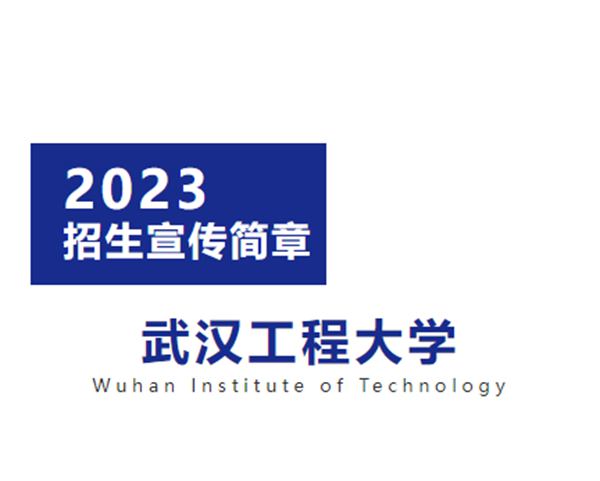 2023
招生宣传简章

武汉工程大学
Wuhan Institute of Technology